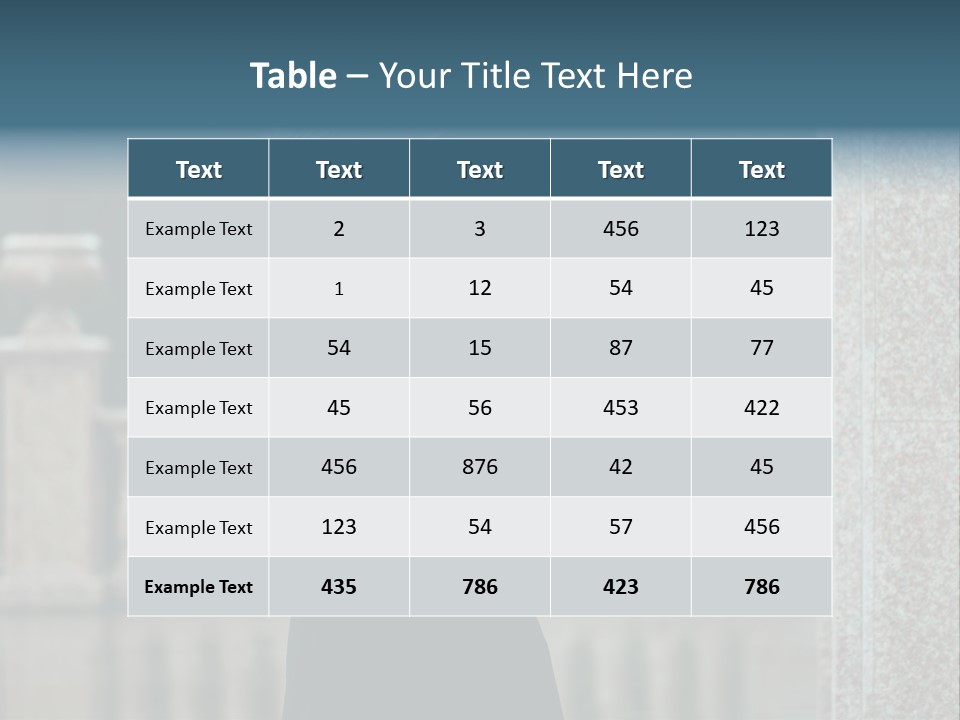 Table – Your Title Text Here

| Text | Text | Text | Text | Text |
|---|---|---|---|---|
| Example Text | 2 | 3 | 456 | 123 |
| Example Text | 1 | 12 | 54 | 45 |
| Example Text | 54 | 15 | 87 | 77 |
| Example Text | 45 | 56 | 453 | 422 |
| Example Text | 456 | 876 | 42 | 45 |
| Example Text | 123 | 54 | 57 | 456 |
| Example Text | 435 | 786 | 423 | 786 |